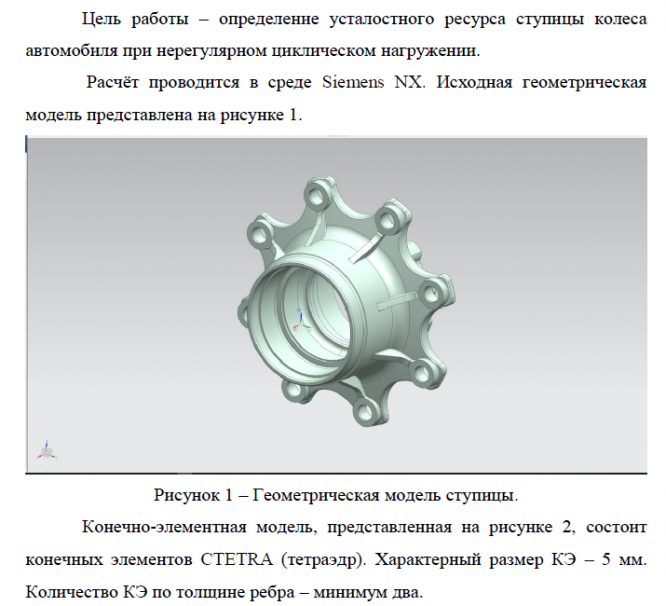 Цель работы – определение усталостного ресурса ступицы колеса автомобиля при нерегулярном циклическом нагружении.

Расчёт проводится в среде Siemens NX. Исходная геометрическая модель представлена на рисунке 1.

Рисунок 1 – Геометрическая модель ступицы.

Конечно-элементная модель, представленная на рисунке 2, состоит конечных элементов CTETRA (тетраэдр). Характерный размер КЭ – 5 мм. Количество КЭ по толщине ребра – минимум два.